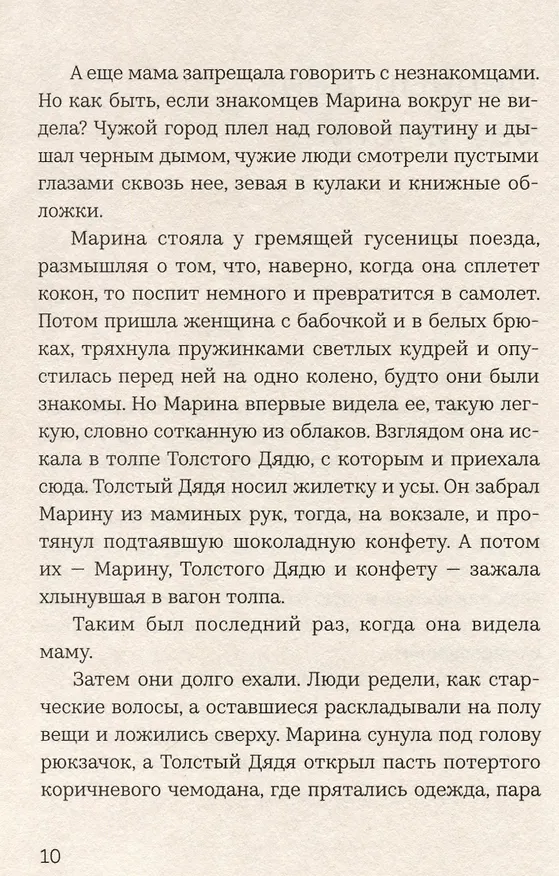 А еще мама запрещала говорить с незнакомцами. Но как быть, если знакомцев Марина вокруг не видела? Чужой город плел над головой паутину и дышал черным дымом, чужие люди смотрели пустыми глазами сквозь нее, зевая в кулаки и книжные обложки.

Марина стояла у гремящей гусеницы поезда, размышляя о том, что, наверно, когда она сплетет кокон, то поспит немного и превратится в самолет. Потом пришла женщина с бабочкой и в белых брюках, тряхнула пружинками светлых кудрей и опустилась перед ней на одно колено, будто они были знакомы. Но Марина впервые видела ее, такую легкую, словно сотканную из облаков. Взглядом она искала в толпе Толстого Дядю, с которым и приехала сюда. Толстый Дядя носил жилетку и усы. Он забрал Марину из маминых рук, тогда, на вокзале, и протянул подтаявшую шоколадную конфету. А потом их — Марину, Толстого Дядю и конфету — зажала хлынувшая в вагон толпа.

Таким был последний раз, когда она видела маму.

Затем они долго ехали. Люди редели, как старческие волосы, а оставшиеся раскладывали на полу вещи и ложились сверху. Марина сунула под голову рюкзачок, а Толстый Дядя открыл пасть потертого коричневого чемодана, где прятались одежда, пара

10